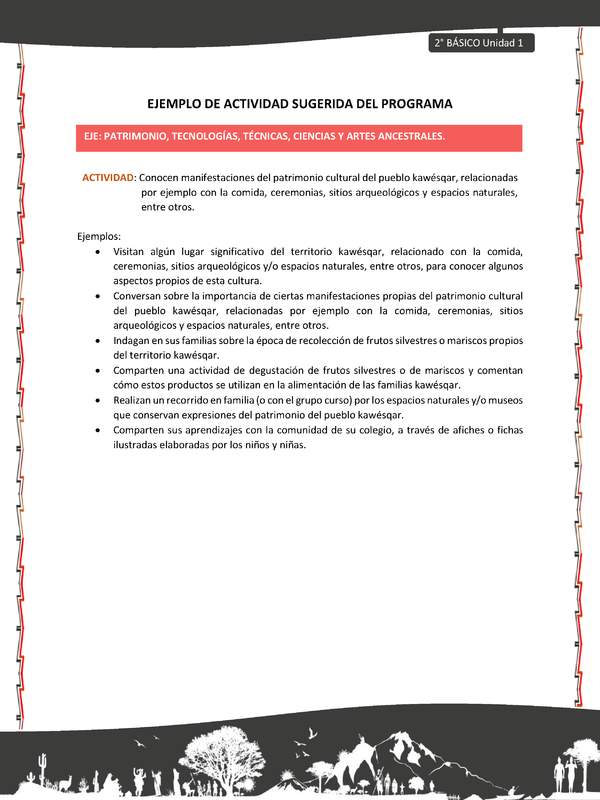 2° BÁSICO Unidad 1

EJEMPLO DE ACTIVIDAD SUGERIDA DEL PROGRAMA

EJE: PATRIMONIO, TECNOLOGÍAS, TÉCNICAS, CIENCIAS Y ARTES ANCESTRALES.

ACTIVIDAD: Conocen manifestaciones del patrimonio cultural del pueblo kawésqar, relacionadas por ejemplo con la comida, ceremonias, sitios arqueológicos y espacios naturales, entre otros.

Ejemplos:
• Visitan algún lugar significativo del territorio kawésqar, relacionado con la comida, ceremonias, sitios arqueológicos y/o espacios naturales, entre otros, para conocer algunos aspectos propios de esta cultura.
• Conversan sobre la importancia de ciertas manifestaciones propias del patrimonio cultural del pueblo kawésqar, relacionadas por ejemplo con la comida, ceremonias, sitios arqueológicos y espacios naturales, entre otros.
• Indagan en sus familias sobre la época de recolección de frutos silvestres o mariscos propios del territorio kawésqar.
• Comparten una actividad de degustación de frutos silvestres o de mariscos y comentan cómo estos productos se utilizan en la alimentación de las familias kawésqar.
• Realizan un recorrido en familia (o con el grupo curso) por los espacios naturales y/o museos que conservan expresiones del patrimonio del pueblo kawésqar.
• Comparten sus aprendizajes con la comunidad de su colegio, a través de afiches o fichas ilustradas elaboradas por los niños y niñas.